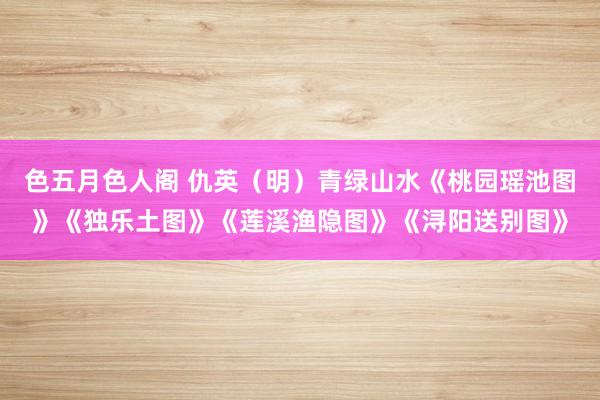 色五月色人阁 仇英（明）青绿山水《桃园瑶池图》《独乐土图》《莲溪渔隐图》《浔阳送别图》